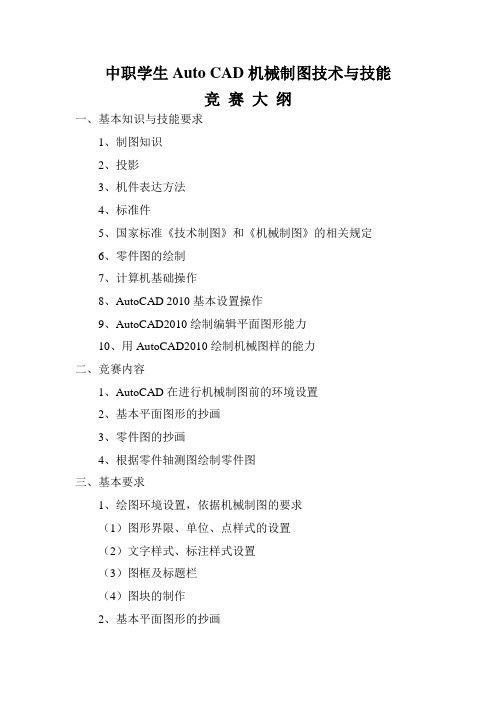 中职学生 Auto CAD 机械制图技术与技能
竞 赛 大 纲

一、基本知识与技能要求

1、制图知识

2、投影

3、机件表达方法

4、标准件

5、国家标准《技术制图》和《机械制图》的相关规定

6、零件图的绘制

7、计算机基础操作

8、AutoCAD 2010 基本设置操作

9、AutoCAD2010 绘制编辑平面图形能力

10、用 AutoCAD2010 绘制机械图样的能力

二、竞赛内容

1、AutoCAD 在进行机械制图前的环境设置

2、基本平面图形的抄画

3、零件图的抄画

4、根据零件轴测图绘制零件图

三、基本要求

1、绘图环境设置，依据机械制图的要求

（1）图形界限、单位、点样式的设置

（2）文字样式、标注样式设置

（3）图框及标题栏

（4）图块的制作

2、基本平面图形的抄画